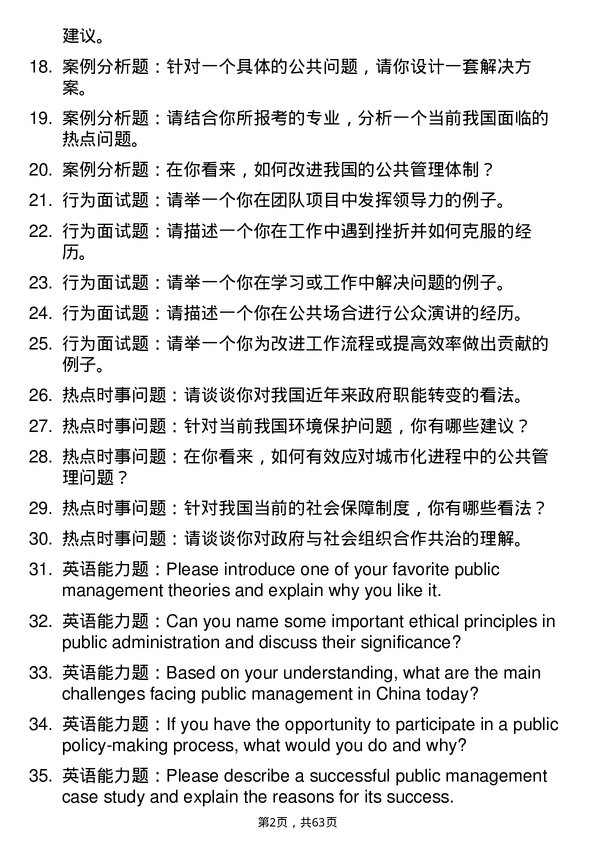 建议。

18. 案例分析题：针对一个具体的公共问题，请你设计一套解决方案。

19. 案例分析题：请结合你所报考的专业，分析一个当前我国面临的热点问题。

20. 案例分析题：在你看来，如何改进我国的公共管理体制？

21. 行为面试题：请举一个你在团队项目中发挥领导力的例子。

22. 行为面试题：请描述一个你在工作中遇到挫折并如何克服的经历。

23. 行为面试题：请举一个你在学习或工作中解决问题的例子。

24. 行为面试题：请描述一个你在公共场合进行公众演讲的经历。

25. 行为面试题：请举一个你为改进工作流程或提高效率做出贡献的例子。

26. 热点时事问题：请谈谈你对我国近年来政府职能转变的看法。

27. 热点时事问题：针对当前我国环境保护问题，你有哪些建议？

28. 热点时事问题：在你看来，如何有效应对城市化进程中的公共管理问题？

29. 热点时事问题：针对我国当前的社会保障制度，你有哪些看法？

30. 热点时事问题：请谈谈你对政府与社会组织合作共治的理解。

31. 英语能力题：Please introduce one of your favorite public management theories and explain why you like it.

32. 英语能力题：Can you name some important ethical principles in public administration and discuss their significance?

33. 英语能力题：Based on your understanding, what are the main challenges facing public management in China today?

34. 英语能力题：If you have the opportunity to participate in a public policy-making process, what would you do and why?

35. 英语能力题：Please describe a successful public management case study and explain the reasons for its success.

第2页，共63页